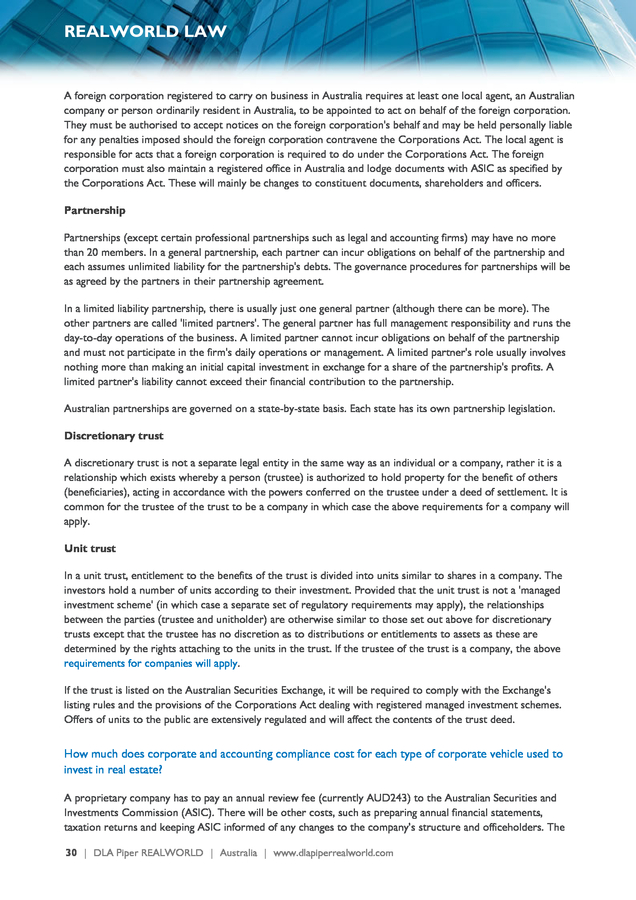 REALWORLD LAW

A foreign corporation registered to carry on business in Australia requires at least one local agent, an Australian company or person ordinarily resident in Australia, to be appointed to act on behalf of the foreign corporation. They must be authorised to accept notices on the foreign corporation's behalf and may be held personally liable for any penalties imposed should the foreign corporation contravene the Corporations Act. The local agent is responsible for acts that a foreign corporation is required to do under the Corporations Act. The foreign corporation must also maintain a registered office in Australia and lodge documents with ASIC as specified by the Corporations Act. These will mainly be changes to constituent documents, shareholders and officers.

Partnership

Partnerships (except certain professional partnerships such as legal and accounting firms) may have no more than 20 members. In a general partnership, each partner can incur obligations on behalf of the partnership and each assumes unlimited liability for the partnership's debts. The governance procedures for partnerships will be as agreed by the partners in their partnership agreement.

In a limited liability partnership, there is usually just one general partner (although there can be more). The other partners are called 'limited partners'. The general partner has full management responsibility and runs the day-to-day operations of the business. A limited partner cannot incur obligations on behalf of the partnership and must not participate in the firm's daily operations or management. A limited partner's role usually involves nothing more than making an initial capital investment in exchange for a share of the partnership's profits. A limited partner's liability cannot exceed their financial contribution to the partnership.

Australian partnerships are governed on a state-by-state basis. Each state has its own partnership legislation.

Discretionary trust

A discretionary trust is not a separate legal entity in the same way as an individual or a company, rather it is a relationship which exists whereby a person (trustee) is authorized to hold property for the benefit of others (beneficiaries), acting in accordance with the powers conferred on the trustee under a deed of settlement. It is common for the trustee of the trust to be a company in which case the above requirements for a company will apply.

Unit trust

In a unit trust, entitlement to the benefits of the trust is divided into units similar to shares in a company. The investors hold a number of units according to their investment. Provided that the unit trust is not a 'managed investment scheme' (in which case a separate set of regulatory requirements may apply), the relationships between the parties (trustee and unitholder) are otherwise similar to those set out above for discretionary trusts except that the trustee has no discretion as to distributions or entitlements to assets as these are determined by the rights attaching to the units in the trust. If the trustee of the trust is a company, the above requirements for companies will apply.

If the trust is listed on the Australian Securities Exchange, it will be required to comply with the Exchange's listing rules and the provisions of the Corporations Act dealing with registered managed investment schemes. Offers of units to the public are extensively regulated and will affect the contents of the trust deed.

How much does corporate and accounting compliance cost for each type of corporate vehicle used to invest in real estate?

A proprietary company has to pay an annual review fee (currently AUD243) to the Australian Securities and Investments Commission (ASIC). There will be other costs, such as preparing annual financial statements, taxation returns and keeping ASIC informed of any changes to the company's structure and officeholders. The

30 | DLA Piper REALWORLD | Australia | www.dlapiperrealworld.com